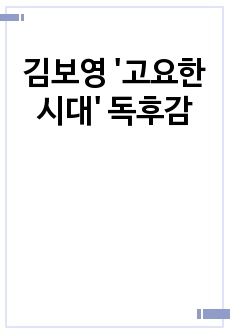 김보영 '고요한 시대' 독후감